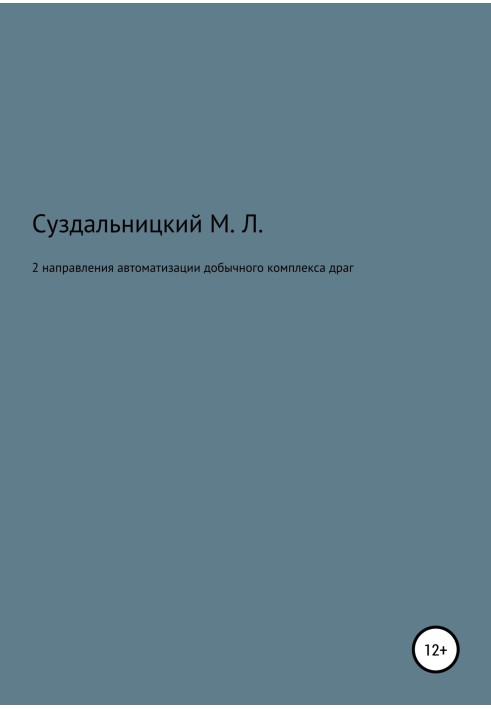 Суздальницкий М. Л.

2 направления автоматизации добычного комплекса драг

12+